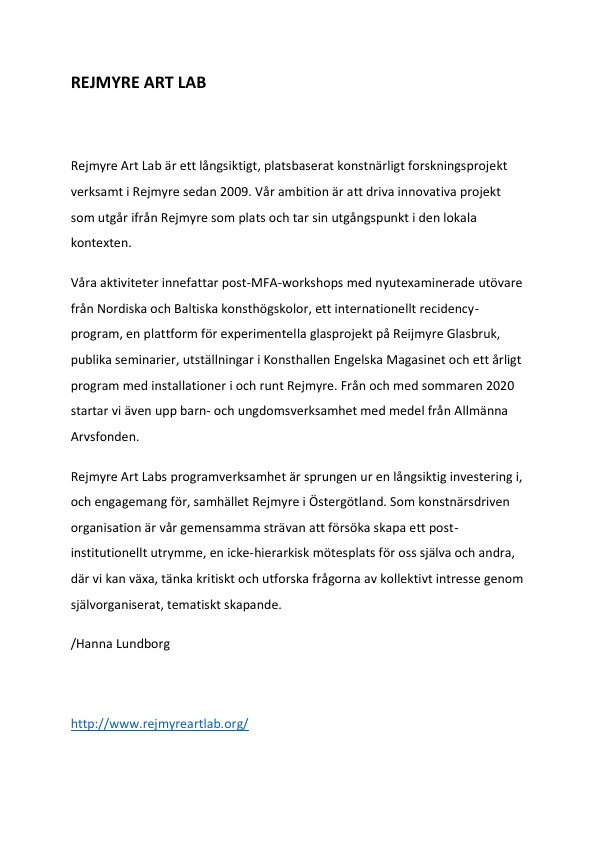 REJMYRE ART LAB

Rejmyre Art Lab är ett långsiktigt, platsbaserat konstnärligt forskningsprojekt verksamt i Rejmyre sedan 2009. Vår ambition är att driva innovativa projekt som utgår ifrån Rejmyre som plats och tar sin utgångspunkt i den lokala kontexten.

Våra aktiviteter innefattar post-MFA-workshops med nyutexaminerade utövare från Nordiska och Baltiska konsthögskolor, ett internationellt recidency-program, en plattform för experimentella glasprojekt på Reijmyre Glasbruk, publika seminarier, utställningar i Konsthallen Engelska Magasinet och ett årligt program med installationer i och runt Rejmyre. Från och med sommaren 2020 startar vi även upp barn- och ungdomsverksamhet med medel från Allmänna Arvsfonden.

Rejmyre Art Labs programverksamhet är sprungen ur en långsiktig investering i, och engagemang för, samhället Rejmyre i Östergötland. Som konstnärsdriven organisation är vår gemensamma strävan att försöka skapa ett post-institutionellt utrymme, en icke-hierarkisk mötesplats för oss själva och andra, där vi kan växa, tänka kritiskt och utforska frågorna av kollektivt intresse genom självorganiserat, tematiskt skapande.

/Hanna Lundborg

http://www.rejmyreartlab.org/